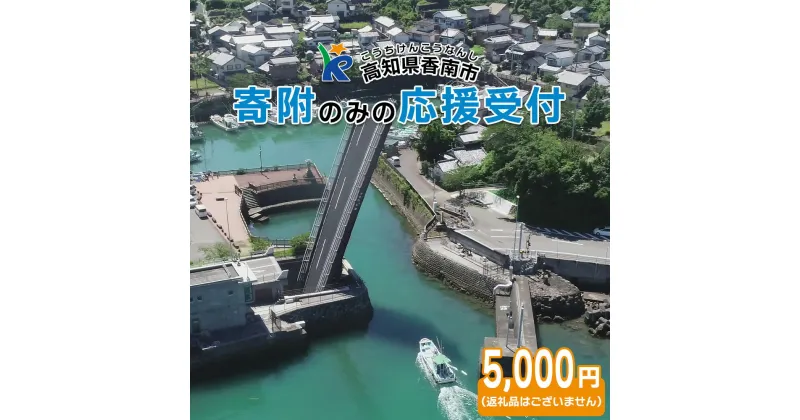 こうちけんこうなんし
高知県香南市

寄附のみの応援受付

5,000円
（返礼品はございません）